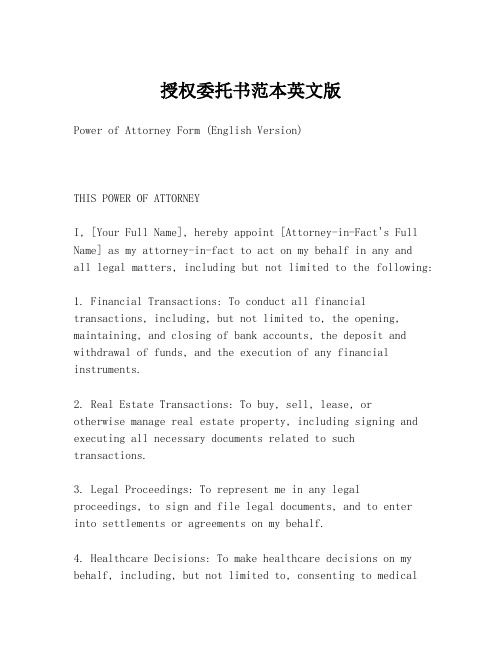 授权委托书范本英文版

Power of Attorney Form (English Version)

THIS POWER OF ATTORNEY

I, [Your Full Name], hereby appoint [Attorney-in-Fact's Full Name] as my attorney-in-fact to act on my behalf in any and all legal matters, including but not limited to the following:

1. Financial Transactions: To conduct all financial transactions, including, but not limited to, the opening, maintaining, and closing of bank accounts, the deposit and withdrawal of funds, and the execution of any financial instruments.

2. Real Estate Transactions: To buy, sell, lease, or otherwise manage real estate property, including signing and executing all necessary documents related to such transactions.

3. Legal Proceedings: To represent me in any legal proceedings, to sign and file legal documents, and to enter into settlements or agreements on my behalf.

4. Healthcare Decisions: To make healthcare decisions on my behalf, including, but not limited to, consenting to medical